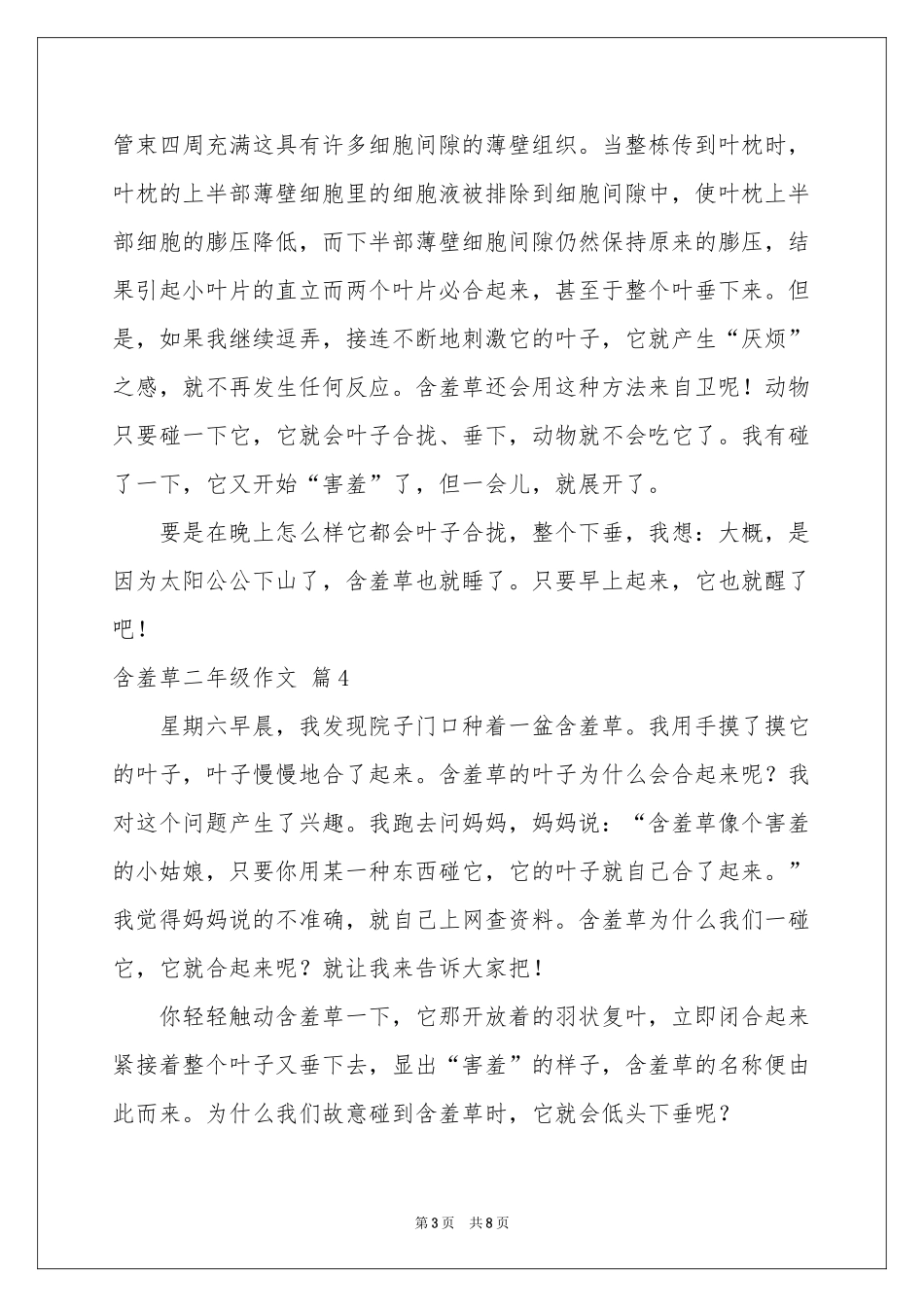 管束四周充满这具有许多细胞间隙的薄壁组织。当整栋传到叶枕时，叶枕的上半部薄壁细胞里的细胞液被排除到细胞间隙中，使叶枕上半部细胞的膨压降低，而下半部薄壁细胞间隙仍然保持原来的膨压，结果引起小叶片的直立而两个叶片必合起来，甚至于整个叶垂下来。但是，如果我继续逗弄，接连不断地刺激它的叶子，它就产生“厌烦”之感，就不再发生任何反应。含羞草还会用这种方法来自卫呢！动物只要碰一下它，它就会叶子合拢、垂下，动物就不会吃它了。我有碰了一下，它又开始“害羞”了，但一会儿，就展开了。

要是在晚上怎么样它都会叶子合拢，整个下垂，我想：大概，是因为太阳公公下山了，含羞草也就睡了。只要早上起来，它也就醒了吧！

含羞草二年级作文 篇4

星期六早晨，我发现院子门口种着一盆含羞草。我用手摸了摸它的叶子，叶子慢慢地合了起来。含羞草的叶子为什么会合起来呢？我对这个问题产生了兴趣。我跑去问妈妈，妈妈说：“含羞草像个害羞的小姑娘，只要你用某一种东西碰它，它的叶子就自己合了起来。”我觉得妈妈说的不准确，就自己上网查资料。含羞草为什么我们一碰它，它就合起来呢？就让我来告诉大家把！

你轻轻触动含羞草一下，它那开放着的羽状复叶，立即闭合起来紧接着整个叶子又垂下去，显出“害羞”的样子，含羞草的名称便由此而来。为什么我们故意碰到含羞草时，它就会低头下垂呢？

第3页 共8页